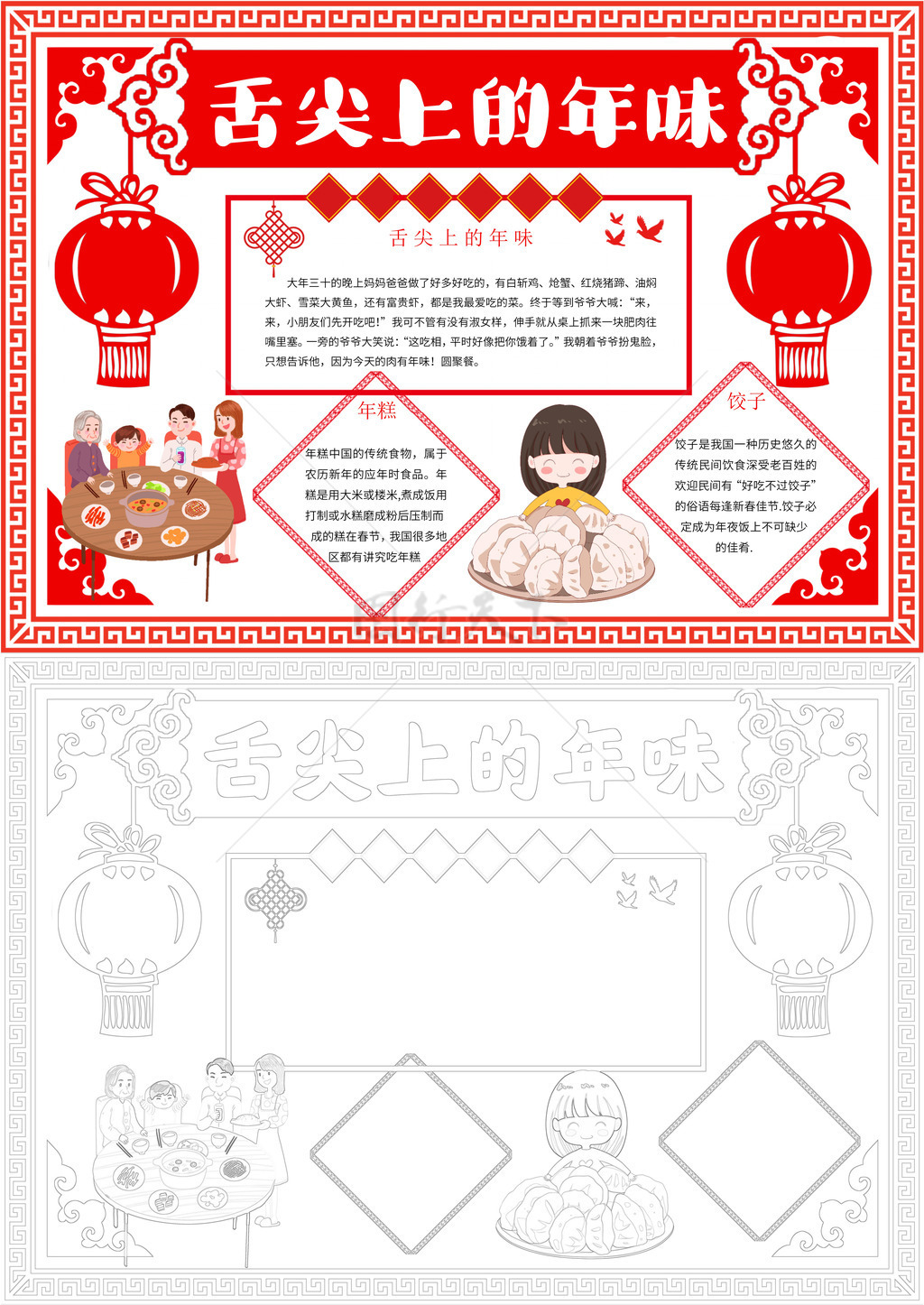 舌尖上的年味

舌尖上的年味

大年三十的晚上妈妈爸爸做了好多好吃的，有白斩鸡、炝蟹、红烧猪蹄、油焖大虾、雪菜大黄鱼，还有富贵虾，都是我最爱吃的菜。终于等到爷爷大喊:“来，来，小朋友们先开吃吧!”我可不管有没有淑女样，伸手就从桌上抓来一块肥肉往嘴里塞。一旁的爷爷大笑说:“这吃相，平时好像把你饿着了。”我朝着爷爷扮鬼脸，只想告诉他，因为今天的肉有年味!圆聚餐。

年糕

年糕中国的传统食物，属于农历新年的应年时食品。年糕是用大米或楼米,煮成饭用打制或水糕磨成粉后压制而成的糕在春节，我国很多地区都有讲究吃年糕

饺子

饺子是我国一种历史悠久的传统民间饮食深受老百姓的欢迎民间有“好吃不过饺子”的俗语每逢新春佳节.饺子必定成为年夜饭上不可缺少的佳肴.

舌尖上的年味

图行天下